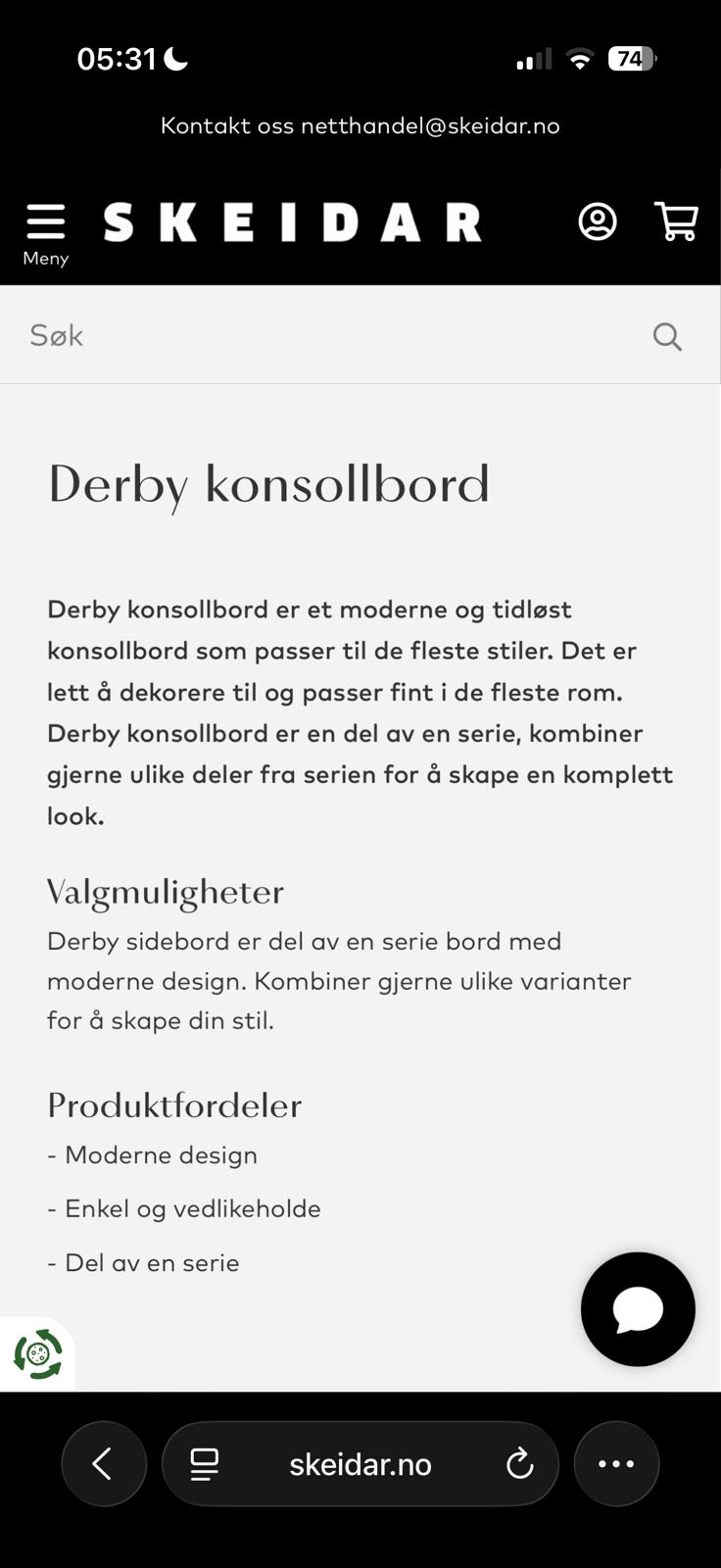 05:31

74

Kontakt oss netthandel@skeidar.no

Meny

SKEIDAR

Søk

Derby konsollbord

Derby konsollbord er et moderne og tidløst konsollbord som passer til de fleste stiler. Det er lett å dekorere til og passer fint i de fleste rom. Derby konsollbord er en del av en serie, kombiner gjerne ulike deler fra serien for å skape en komplett look.

Valgmuligheter
Derby sidebord er del av en serie bord med moderne design. Kombiner gjerne ulike varianter for å skape din stil.

Produktfordeler
- Moderne design
- Enkel og vedlikeholde
- Del av en serie

skeidar.no